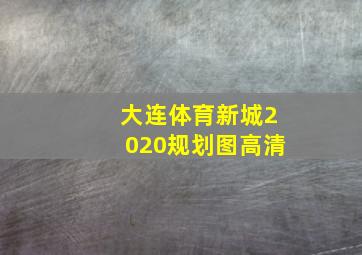 大连体育新城2020规划图高清